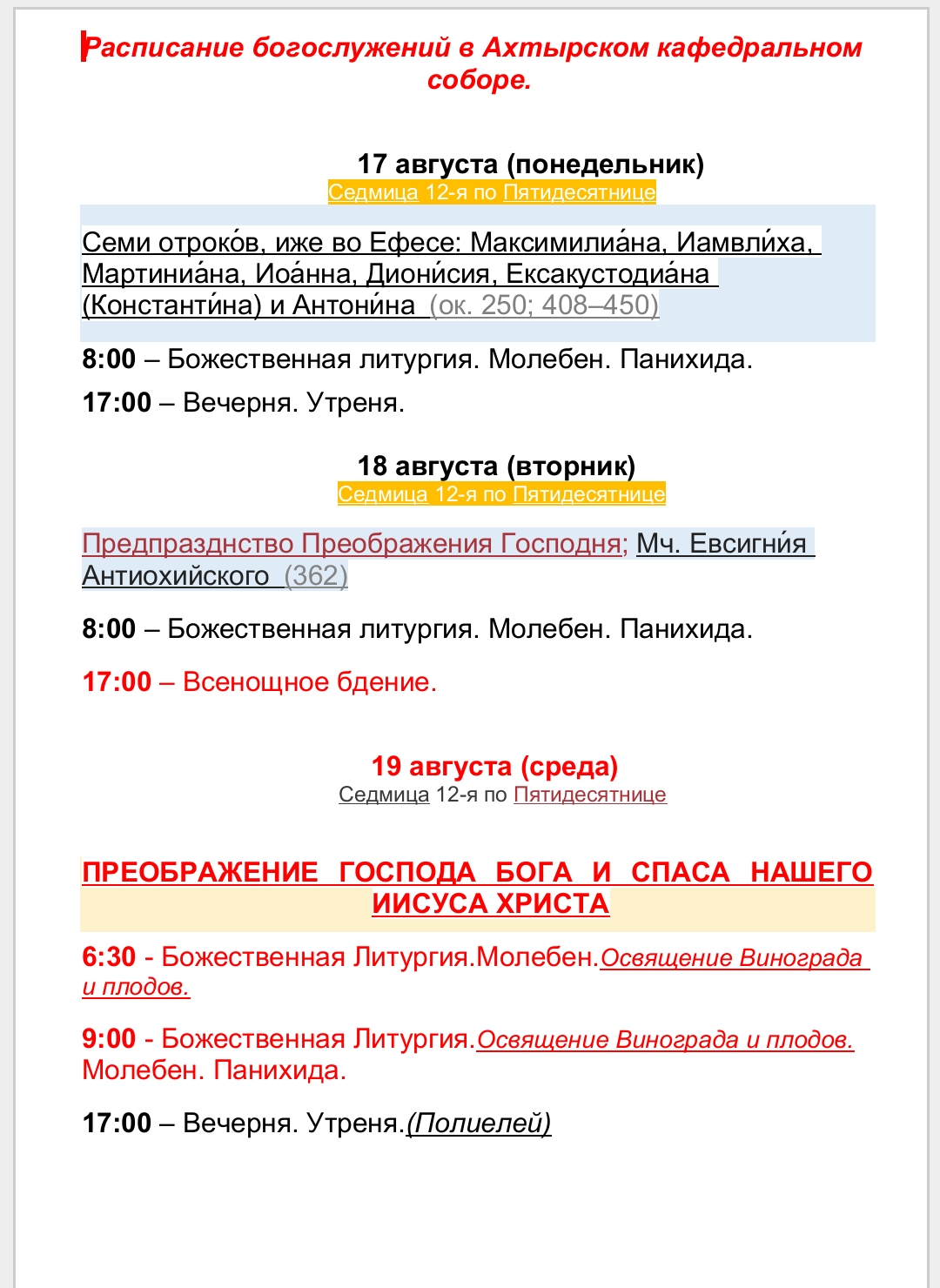 Расписание богослужений в Ахтырском кафедральном соборе.

17 августа (понедельник)
Седмица 12-я по Пятидесятнице

Семи отроко́в, иже во Ефесе: Максимилиа́на, Иамвли́ха, Мартиниа́на, Иоа́нна, Диони́сия, Ексакустодиа́на (Константи́на) и Антони́на (ок. 250; 408–450)

8:00 – Божественная литургия. Молебен. Панихида.

17:00 – Вечерня. Утреня.

18 августа (вторник)
Седмица 12-я по Пятидесятнице

Предпразднство Преображения Господня; Мч. Евсигни́я Антиохийского (362)

8:00 – Божественная литургия. Молебен. Панихида.

17:00 – Всенощное бдение.

19 августа (среда)
Седмица 12-я по Пятидесятнице

ПРЕОБРАЖЕНИЕ ГОСПОДА БОГА И СПАСА НАШЕГО ИИСУСА ХРИСТА

6:30 - Божественная Литургия.Молебен.Освящение Винограда и плодов.

9:00 - Божественная Литургия.Освящение Винограда и плодов. Молебен. Панихида.

17:00 – Вечерня. Утреня.(Полиелей)